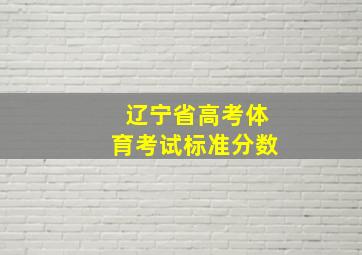 辽宁省高考体育考试标准分数